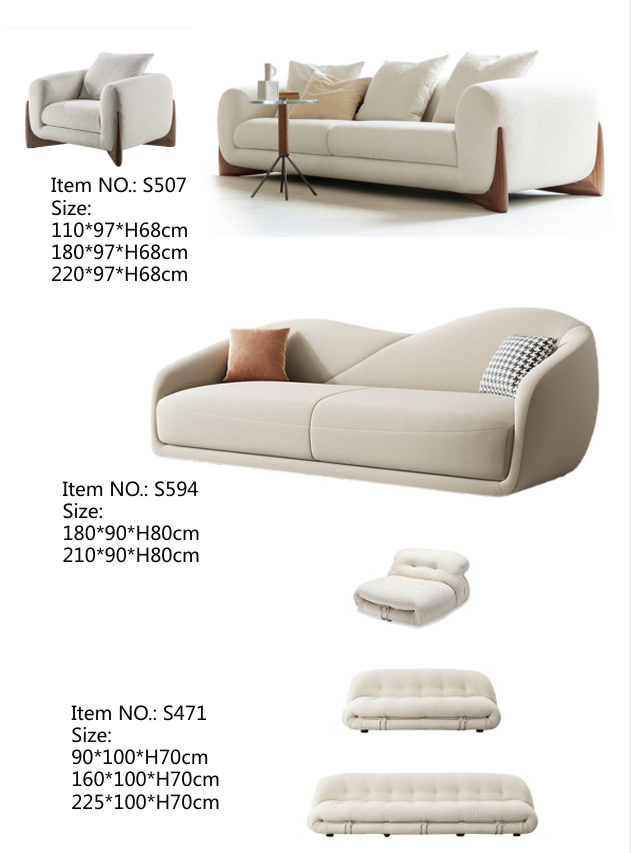 Item NO.: S507
Size:
110*97*H68cm
180*97*H68cm
220*97*H68cm

Item NO.: S594
Size:
180*90*H80cm
210*90*H80cm

Item NO.: S471
Size:
90*100*H70cm
160*100*H70cm
225*100*H70cm